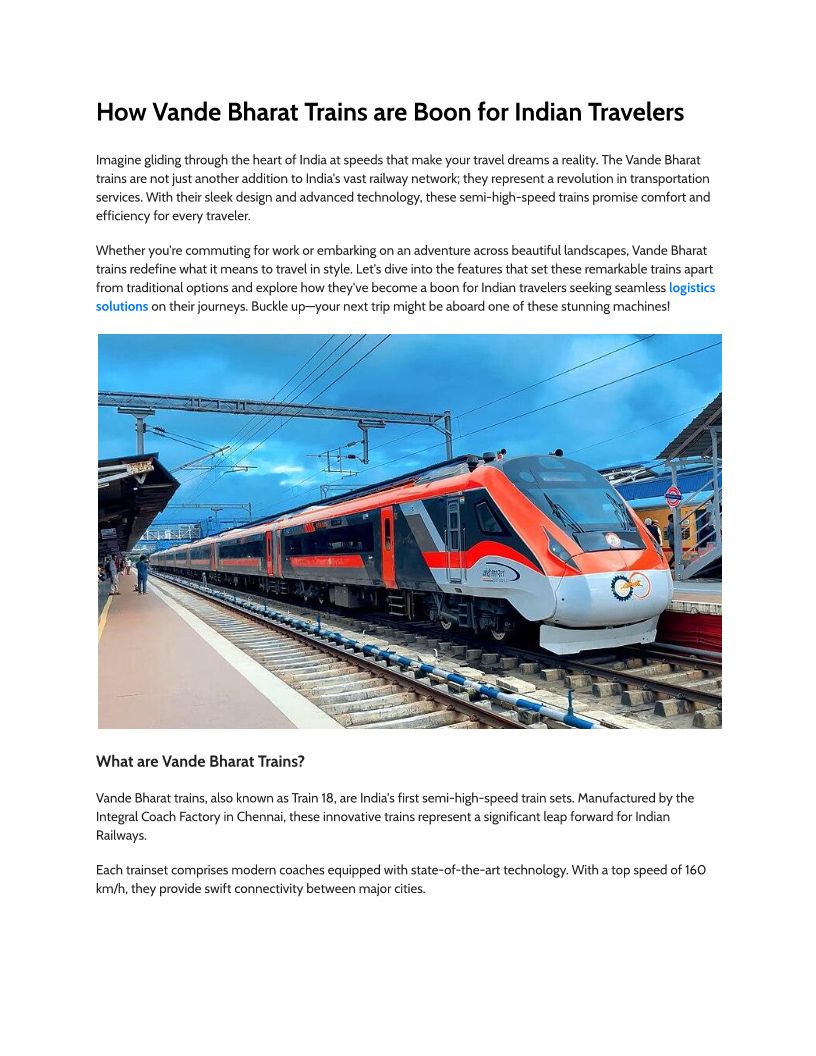 How Vande Bharat Trains are Boon for Indian Travelers

Imagine gliding through the heart of India at speeds that make your travel dreams a reality. The Vande Bharat trains are not just another addition to India's vast railway network; they represent a revolution in transportation services. With their sleek design and advanced technology, these semi-high-speed trains promise comfort and efficiency for every traveler.

Whether you're commuting for work or embarking on an adventure across beautiful landscapes, Vande Bharat trains redefine what it means to travel in style. Let's dive into the features that set these remarkable trains apart from traditional options and explore how they've become a boon for Indian travelers seeking seamless logistics solutions on their journeys. Buckle up—your next trip might be aboard one of these stunning machines!

वंदे भारत

What are Vande Bharat Trains?

Vande Bharat trains, also known as Train 18, are India's first semi-high-speed train sets. Manufactured by the Integral Coach Factory in Chennai, these innovative trains represent a significant leap forward for Indian Railways.

Each trainset comprises modern coaches equipped with state-of-the-art technology. With a top speed of 160 km/h, they provide swift connectivity between major cities.